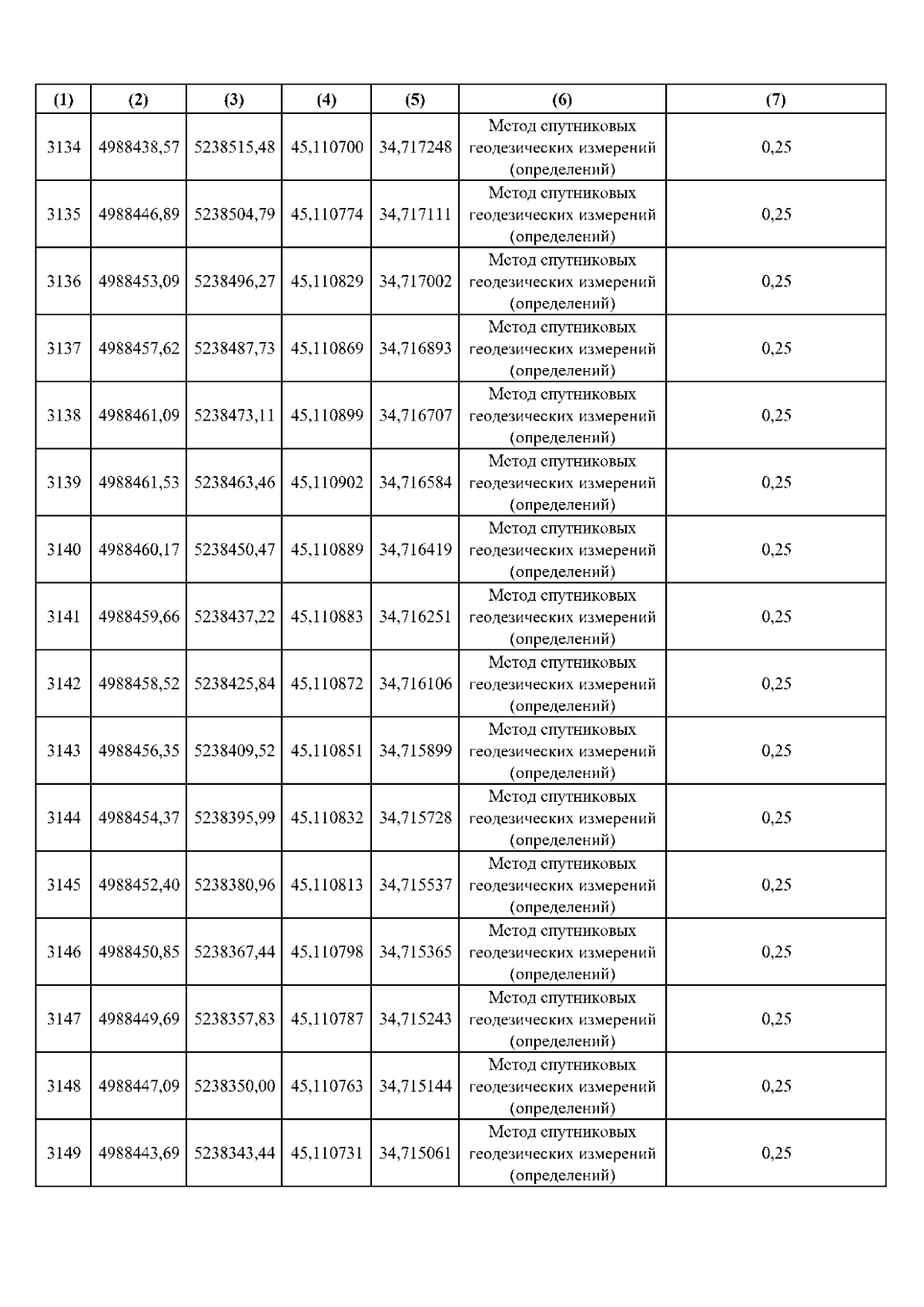 | (1) | (2) | (3) | (4) | (5) | (6) | (7) |
|---|---|---|---|---|---|---|
| 3134 | 4988438,57 | 5238515,48 | 45,110700 | 34,717248 | Метод спутниковых геодезических измерений (определений) | 0,25 |
| 3135 | 4988446,89 | 5238504,79 | 45,110774 | 34,717111 | Метод спутниковых геодезических измерений (определений) | 0,25 |
| 3136 | 4988453,09 | 5238496,27 | 45,110829 | 34,717002 | Метод спутниковых геодезических измерений (определений) | 0,25 |
| 3137 | 4988457,62 | 5238487,73 | 45,110869 | 34,716893 | Метод спутниковых геодезических измерений (определений) | 0,25 |
| 3138 | 4988461,09 | 5238473,11 | 45,110899 | 34,716707 | Метод спутниковых геодезических измерений (определений) | 0,25 |
| 3139 | 4988461,53 | 5238463,46 | 45,110902 | 34,716584 | Метод спутниковых геодезических измерений (определений) | 0,25 |
| 3140 | 4988460,17 | 5238450,47 | 45,110889 | 34,716419 | Метод спутниковых геодезических измерений (определений) | 0,25 |
| 3141 | 4988459,66 | 5238437,22 | 45,110883 | 34,716251 | Метод спутниковых геодезических измерений (определений) | 0,25 |
| 3142 | 4988458,52 | 5238425,84 | 45,110872 | 34,716106 | Метод спутниковых геодезических измерений (определений) | 0,25 |
| 3143 | 4988456,35 | 5238409,52 | 45,110851 | 34,715899 | Метод спутниковых геодезических измерений (определений) | 0,25 |
| 3144 | 4988454,37 | 5238395,99 | 45,110832 | 34,715728 | Метод спутниковых геодезических измерений (определений) | 0,25 |
| 3145 | 4988452,40 | 5238380,96 | 45,110813 | 34,715537 | Метод спутниковых геодезических измерений (определений) | 0,25 |
| 3146 | 4988450,85 | 5238367,44 | 45,110798 | 34,715365 | Метод спутниковых геодезических измерений (определений) | 0,25 |
| 3147 | 4988449,69 | 5238357,83 | 45,110787 | 34,715243 | Метод спутниковых геодезических измерений (определений) | 0,25 |
| 3148 | 4988447,09 | 5238350,00 | 45,110763 | 34,715144 | Метод спутниковых геодезических измерений (определений) | 0,25 |
| 3149 | 4988443,69 | 5238343,44 | 45,110731 | 34,715061 | Метод спутниковых геодезических измерений (определений) | 0,25 |